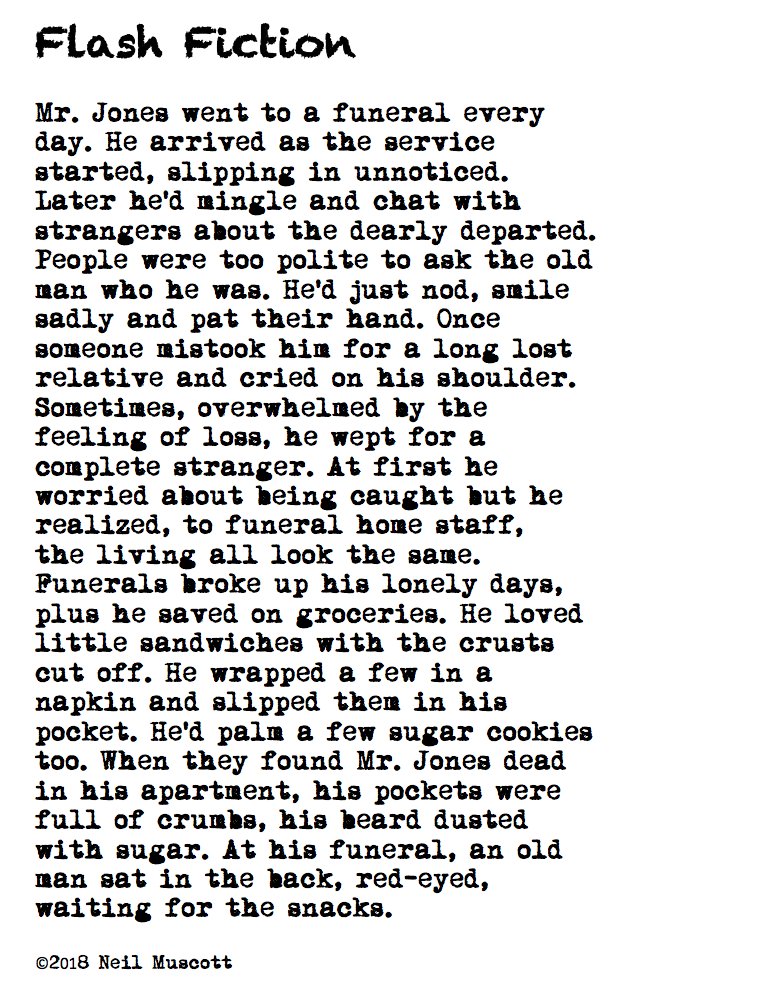 Flash Fiction

Mr. Jones went to a funeral every day. He arrived as the service started, slipping in unnoticed. Later he'd mingle and chat with strangers about the dearly departed. People were too polite to ask the old man who he was. He'd just nod, smile sadly and pat their hand. Once someone mistook him for a long lost relative and cried on his shoulder. Sometimes, overwhelmed by the feeling of loss, he wept for a complete stranger. At first he worried about being caught but he realized, to funeral home staff, the living all look the same. Funerals broke up his lonely days, plus he saved on groceries. He loved little sandwiches with the crusts cut off. He wrapped a few in a napkin and slipped them in his pocket. He'd palm a few sugar cookies too. When they found Mr. Jones dead in his apartment, his pockets were full of crumbs, his beard dusted with sugar. At his funeral, an old man sat in the back, red-eyed, waiting for the snacks.

©2018 Neil Muscott